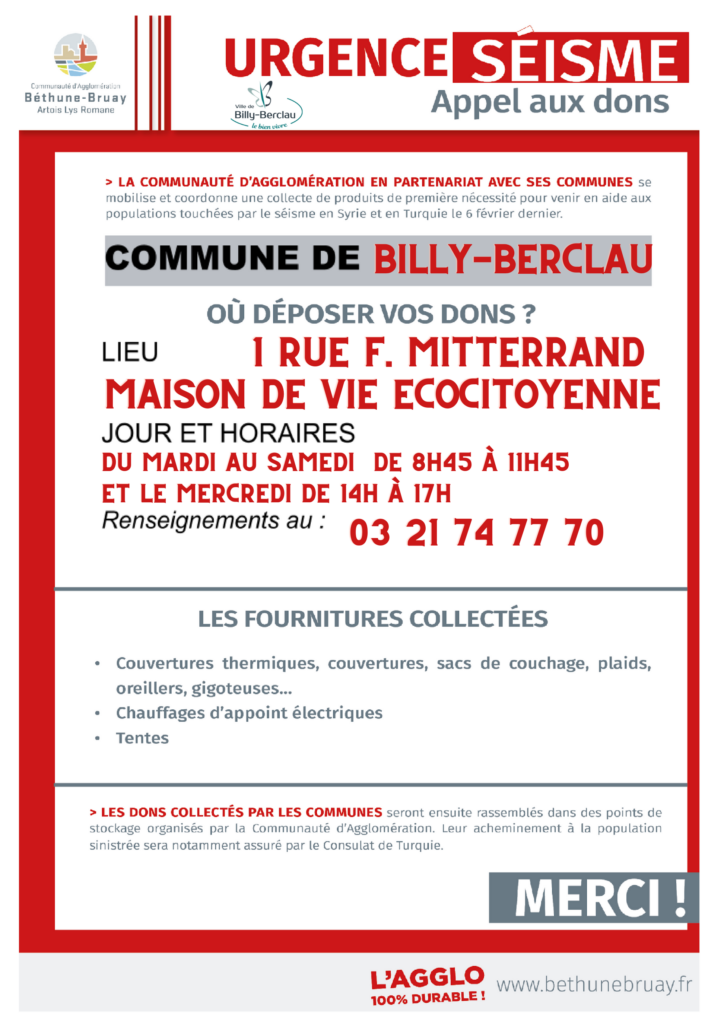 Communauté d'Agglomération
Béthune-Bruay
Artois Lys Romane

URGENCE SÉISME
Appel aux dons

Ville de
Billy-Berclau
le bien vivre

> LA COMMUNAUTÉ D'AGGLOMÉRATION EN PARTENARIAT AVEC SES COMMUNES se mobilise et coordonne une collecte de produits de première nécessité pour venir en aide aux populations touchées par le séisme en Syrie et en Turquie le 6 février dernier.

COMMUNE DE BILLY-BERCLAU

OÙ DÉPOSER VOS DONS ?

LIEU 1 RUE F. MITTERRAND
MAISON DE VIE ECOCITOYENNE

JOUR ET HORAIRES
DU MARDI AU SAMEDI DE 8H45 À 11H45
ET LE MERCREDI DE 14H À 17H
Renseignements au : 03 21 74 77 70

LES FOURNITURES COLLECTÉES

• Couvertures thermiques, couvertures, sacs de couchage, plaids, oreillers, gigoteuses...
• Chauffages d'appoint électriques
• Tentes

> LES DONS COLLECTÉS PAR LES COMMUNES seront ensuite rassemblés dans des points de stockage organisés par la Communauté d'Agglomération. Leur acheminement à la population sinistrée sera notamment assuré par le Consulat de Turquie.

MERCI !

L'AGGLO
100% DURABLE !
www.bethunebruay.fr